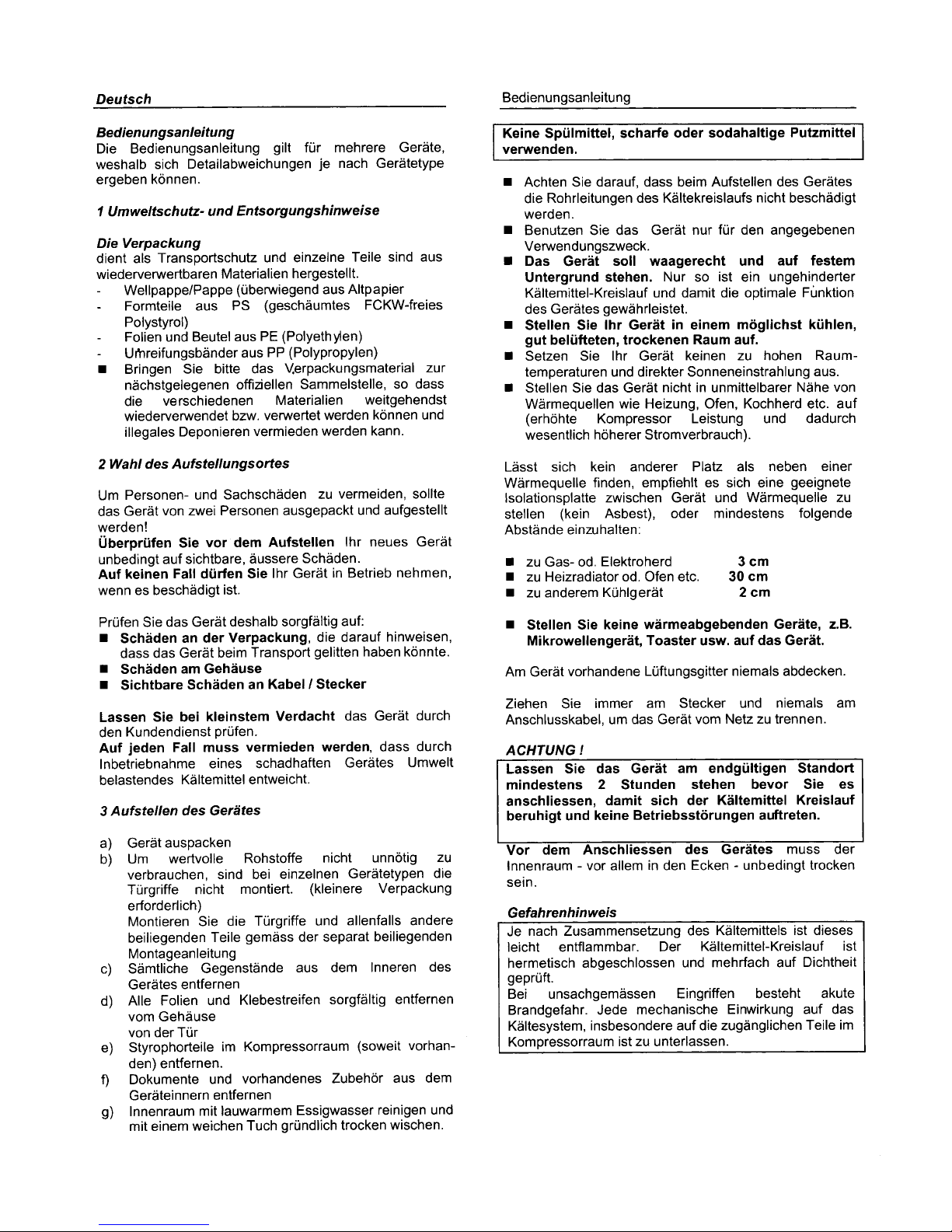 Deutsch

Bedienungsanleitung
Die Bedienungsanleitung gilt für mehrere Geräte, weshalb sich Detailabweichungen je nach Gerätetype ergeben können.

1 Umweltschutz- und Entsorgungshinweise

Die Verpackung
dient als Transportschutz und einzelne Teile sind aus wiederverwertbaren Materialien hergestellt.
- Wellpappe/Pappe (überwiegend aus Altpapier
- Formteile aus PS (geschäumtes FCKW-freies Polystyrol)
- Folien und Beutel aus PE (Polyethylen)
- Umreifungsbänder aus PP (Polypropylen)
■ Bringen Sie bitte das Verpackungsmaterial zur nächstgelegenen offiziellen Sammelstelle, so dass die verschiedenen Materialien weitgehendst wiederverwendet bzw. verwertet werden können und illegales Deponieren vermieden werden kann.

2 Wahl des Aufstellungsortes

Um Personen- und Sachschäden zu vermeiden, sollte das Gerät von zwei Personen ausgepackt und aufgestellt werden!
Überprüfen Sie vor dem Aufstellen Ihr neues Gerät unbedingt auf sichtbare, äussere Schäden.
Auf keinen Fall dürfen Sie Ihr Gerät in Betrieb nehmen, wenn es beschädigt ist.

Prüfen Sie das Gerät deshalb sorgfältig auf:
■ Schäden an der Verpackung, die darauf hinweisen, dass das Gerät beim Transport gelitten haben könnte.
■ Schäden am Gehäuse
■ Sichtbare Schäden an Kabel / Stecker

Lassen Sie bei kleinstem Verdacht das Gerät durch den Kundendienst prüfen.
Auf jeden Fall muss vermieden werden, dass durch Inbetriebnahme eines schadhaften Gerätes Umwelt belastendes Kältemittel entweicht.

3 Aufstellen des Gerätes

a) Gerät auspacken
b) Um wertvolle Rohstoffe nicht unnötig zu verbrauchen, sind bei einzelnen Gerätetypen die Türgriffe nicht montiert. (kleinere Verpackung erforderlich)
Montieren Sie die Türgriffe und allenfalls andere beiliegenden Teile gemäss der separat beiliegenden Montageanleitung
c) Sämtliche Gegenstände aus dem Inneren des Gerätes entfernen
d) Alle Folien und Klebestreifen sorgfältig entfernen vom Gehäuse
von der Tür
e) Styrophorteile im Kompressorraum (soweit vorhanden) entfernen.
f) Dokumente und vorhandenes Zubehör aus dem Geräteinnern entfernen
g) Innenraum mit lauwarmem Essigwasser reinigen und mit einem weichen Tuch gründlich trocken wischen.

Bedienungsanleitung

Keine Spülmittel, scharfe oder sodahaltige Putzmittel verwenden.

■ Achten Sie darauf, dass beim Aufstellen des Gerätes die Rohrleitungen des Kältekreislaufs nicht beschädigt werden.
■ Benutzen Sie das Gerät nur für den angegebenen Verwendungszweck.
■ Das Gerät soll waagerecht und auf festem Untergrund stehen. Nur so ist ein ungehinderter Kältemittel-Kreislauf und damit die optimale Funktion des Gerätes gewährleistet.
■ Stellen Sie Ihr Gerät in einem möglichst kühlen, gut belüfteten, trockenen Raum auf.
■ Setzen Sie Ihr Gerät keinen zu hohen Raumtemperaturen und direkter Sonneneinstrahlung aus.
■ Stellen Sie das Gerät nicht in unmittelbarer Nähe von Wärmequellen wie Heizung, Ofen, Kochherd etc. auf (erhöhte Kompressor Leistung und dadurch wesentlich höherer Stromverbrauch).

Lässt sich kein anderer Platz als neben einer Wärmequelle finden, empfiehlt es sich eine geeignete Isolationsplatte zwischen Gerät und Wärmequelle zu stellen (kein Asbest), oder mindestens folgende Abstände einzuhalten:

■ zu Gas- od. Elektroherd 3 cm
■ zu Heizradiator od. Ofen etc. 30 cm
■ zu anderem Kühlgerät 2 cm

■ Stellen Sie keine wärmeabgebenden Geräte, z.B. Mikrowellengerät, Toaster usw. auf das Gerät.

Am Gerät vorhandene Lüftungsgitter niemals abdecken.

Ziehen Sie immer am Stecker und niemals am Anschlusskabel, um das Gerät vom Netz zu trennen.

ACHTUNG !
Lassen Sie das Gerät am endgültigen Standort mindestens 2 Stunden stehen bevor Sie es anschliessen, damit sich der Kältemittel Kreislauf beruhigt und keine Betriebsstörungen auftreten.

Vor dem Anschliessen des Gerätes muss der Innenraum - vor allem in den Ecken - unbedingt trocken sein.

Gefahrenhinweis
Je nach Zusammensetzung des Kältemittels ist dieses leicht entflammbar. Der Kältemittel-Kreislauf ist hermetisch abgeschlossen und mehrfach auf Dichtheit geprüft.
Bei unsachgemässen Eingriffen besteht akute Brandgefahr. Jede mechanische Einwirkung auf das Kältesystem, insbesondere auf die zugänglichen Teile im Kompressorraum ist zu unterlassen.